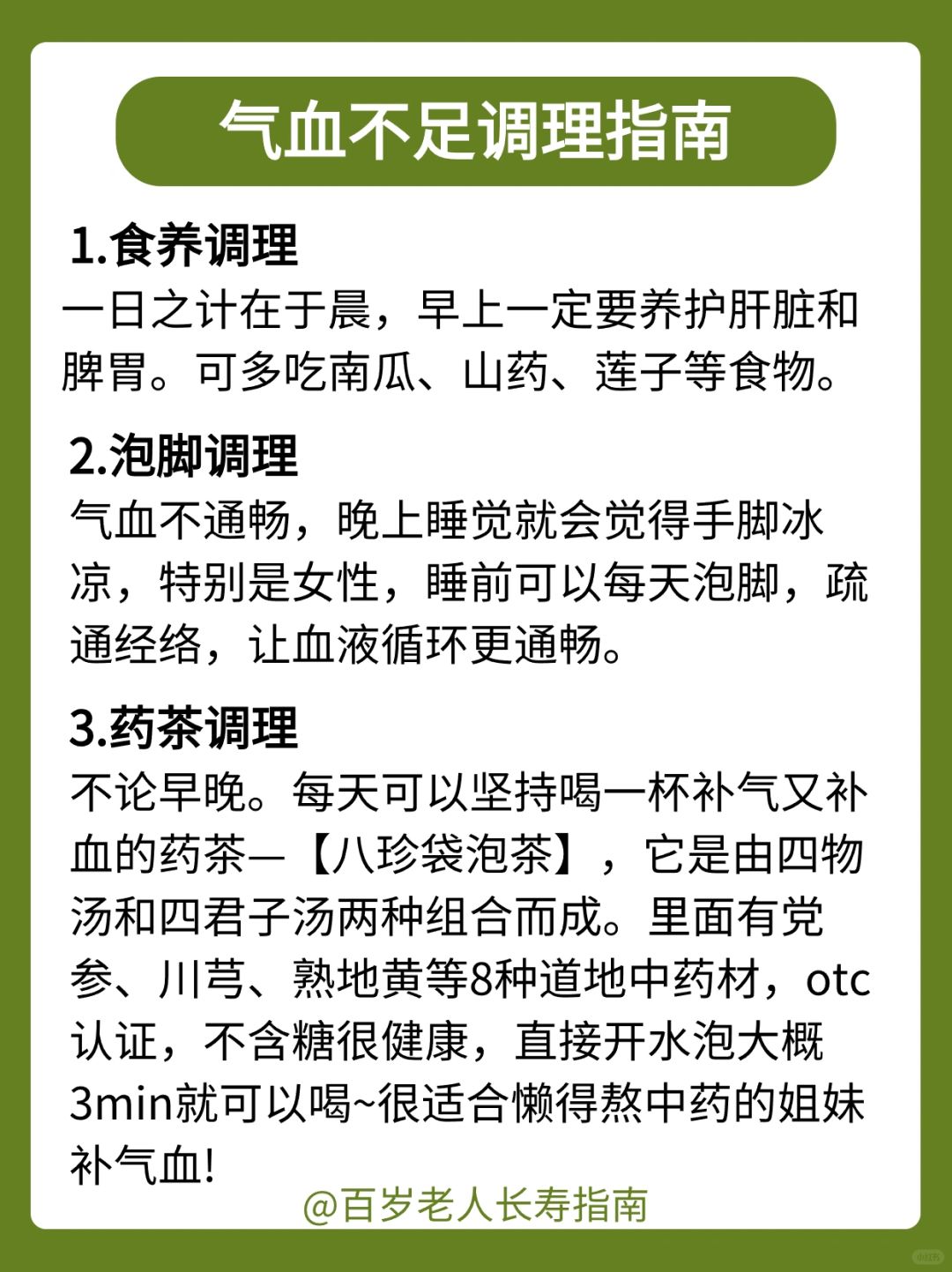 气血不足调理指南

1.食养调理
一日之计在于晨，早上一定要养护肝脏和脾胃。可多吃南瓜、山药、莲子等食物。

2.泡脚调理
气血不通畅，晚上睡觉就会觉得手脚冰凉，特别是女性，睡前可以每天泡脚，疏通经络，让血液循环更通畅。

3.药茶调理
不论早晚。每天可以坚持喝一杯补气又补血的药茶—【八珍袋泡茶】，它是由四物汤和四君子汤两种组合而成。里面有党参、川芎、熟地黄等8种道地中药材，otc认证，不含糖很健康，直接开水泡大概3min就可以喝~很适合懒得熬中药的姐妹补气血!

@百岁老人长寿指南